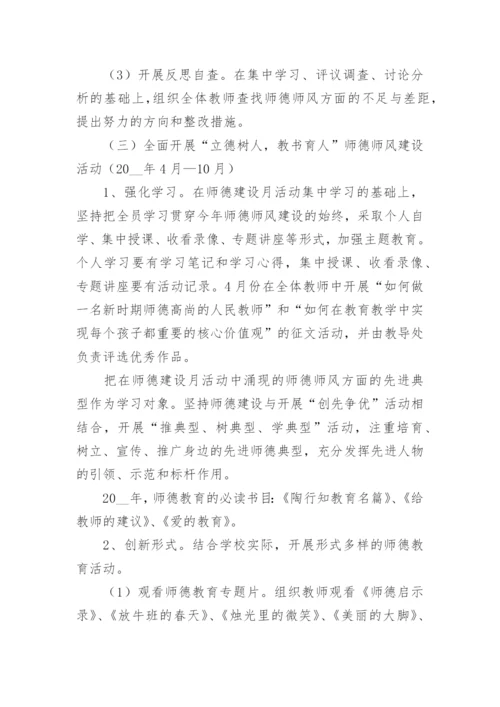 （3）开展反思自查。在集中学习、评议调查、讨论分析的基础上，组织全体教师查找师德师风方面的不足与差距，提出努力的方向和整改措施。

（三）全面开展“立德树人，教书育人”师德师风建设活动（20__年4月—10月）

1、强化学习。在师德建设月活动集中学习的基础上，坚持把全员学习贯穿今年师德师风建设的始终，采取个人自学、集中授课、收看录像、专题讲座等形式，加强主题教育。个人学习要有学习笔记和学习心得，集中授课、收看录像、专题讲座要有活动记录。4月份在全体教师中开展“如何做一名新时期师德高尚的人民教师”和“如何在教育教学中实现每个孩子都重要的核心价值观”的征文活动，并由教导处负责评选优秀作品。

把在师德建设月活动中涌现的师德师风方面的先进典型作为学习对象。坚持师德建设与开展“创先争优”活动相结合，开展“推典型、树典型、学典型”活动，注重培育、树立、宣传、推广身边的先进师德典型，充分发挥先进人物的引领、示范和标杆作用。

20__年，师德教育的必读书目：《陶行知教育名篇》、《给教师的建议》、《爱的教育》。

2、创新形式。结合学校实际，开展形式多样的师德教育活动。

（1）观看师德教育专题片。组织教师观看《师德启示录》、《放牛班的春天》、《烛光里的微笑》、《美丽的大脚》、